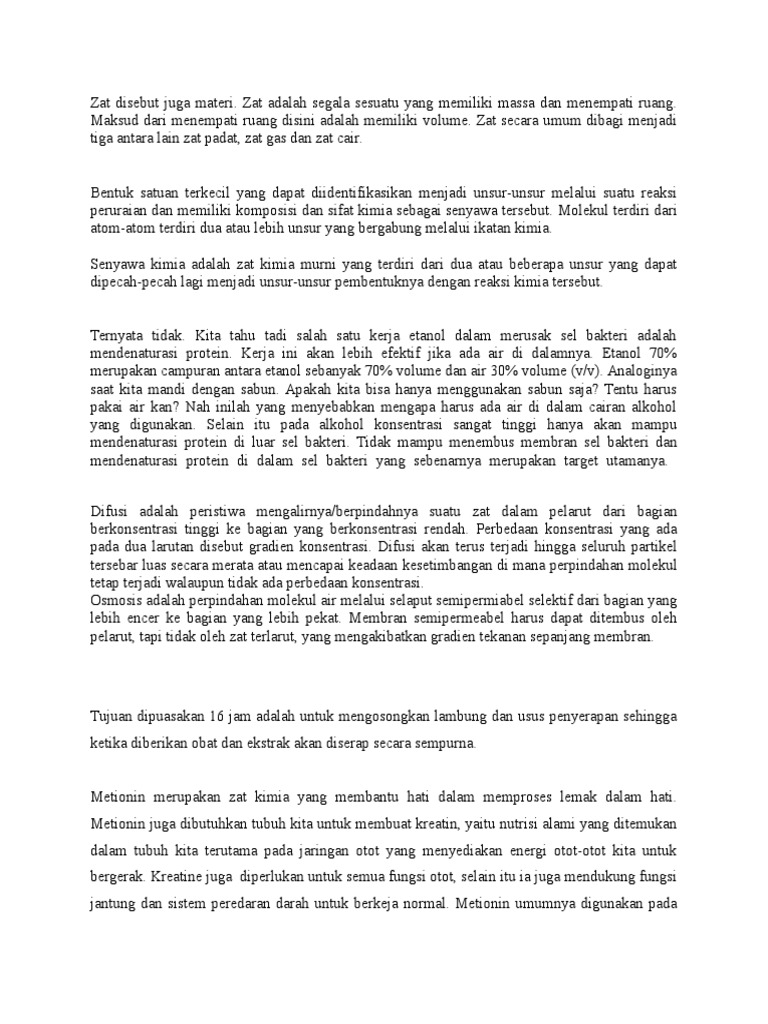 Zat disebut juga materi. Zat adalah segala sesuatu yang memiliki massa dan menempati ruang. Maksud dari menempati ruang disini adalah memiliki volume. Zat secara umum dibagi menjadi tiga antara lain zat padat, zat gas dan zat cair.

Bentuk satuan terkecil yang dapat diidentifikasikan menjadi unsur-unsur melalui suatu reaksi peruraian dan memiliki komposisi dan sifat kimia sebagai senyawa tersebut. Molekul terdiri dari atom-atom terdiri dua atau lebih unsur yang bergabung melalui ikatan kimia.

Senyawa kimia adalah zat kimia murni yang terdiri dari dua atau beberapa unsur yang dapat dipecah-pecah lagi menjadi unsur-unsur pembentuknya dengan reaksi kimia tersebut.

Ternyata tidak. Kita tahu tadi salah satu kerja etanol dalam merusak sel bakteri adalah mendenaturasi protein. Kerja ini akan lebih efektif jika ada air di dalamnya. Etanol 70% merupakan campuran antara etanol sebanyak 70% volume dan air 30% volume (v/v). Analoginya saat kita mandi dengan sabun. Apakah kita bisa hanya menggunakan sabun saja? Tentu harus pakai air kan? Nah inilah yang menyebabkan mengapa harus ada air di dalam cairan alkohol yang digunakan. Selain itu pada alkohol konsentrasi sangat tinggi hanya akan mampu mendenaturasi protein di luar sel bakteri. Tidak mampu menembus membran sel bakteri dan mendenaturasi protein di dalam sel bakteri yang sebenarnya merupakan target utamanya.

Difusi adalah peristiwa mengalirnya/berpindahnya suatu zat dalam pelarut dari bagian berkonsentrasi tinggi ke bagian yang berkonsentrasi rendah. Perbedaan konsentrasi yang ada pada dua larutan disebut gradien konsentrasi. Difusi akan terus terjadi hingga seluruh partikel tersebar luas secara merata atau mencapai keadaan kesetimbangan di mana perpindahan molekul tetap terjadi walaupun tidak ada perbedaan konsentrasi.
Osmosis adalah perpindahan molekul air melalui selaput semipermiabel selektif dari bagian yang lebih encer ke bagian yang lebih pekat. Membran semipermeabel harus dapat ditembus oleh pelarut, tapi tidak oleh zat terlarut, yang mengakibatkan gradien tekanan sepanjang membran.

Tujuan dipuasakan 16 jam adalah untuk mengosongkan lambung dan usus penyerapan sehingga ketika diberikan obat dan ekstrak akan diserap secara sempurna.

Metionin merupakan zat kimia yang membantu hati dalam memproses lemak dalam hati. Metionin juga dibutuhkan tubuh kita untuk membuat kreatin, yaitu nutrisi alami yang ditemukan dalam tubuh kita terutama pada jaringan otot yang menyediakan energi otot-otot kita untuk bergerak. Kreatine juga diperlukan untuk semua fungsi otot, selain itu ia juga mendukung fungsi jantung dan sistem peredaran darah untuk berkeja normal. Metionin umumnya digunakan pada